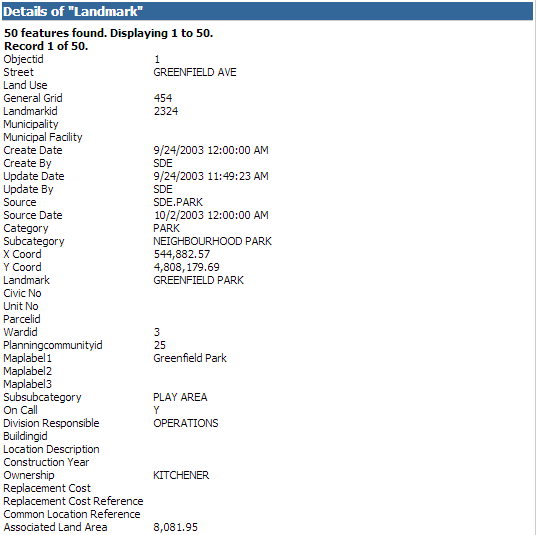 Details of "Landmark"

50 features found. Displaying 1 to 50.
Record 1 of 50.

| | |
|---|---|
| Objectid | 1 |
| Street | GREENFIELD AVE |
| Land Use | |
| General Grid | 454 |
| Landmarkid | 2324 |
| Municipality | |
| Municipal Facility | |
| Create Date | 9/24/2003 12:00:00 AM |
| Create By | SDE |
| Update Date | 9/24/2003 11:49:23 AM |
| Update By | SDE |
| Source | SDE.PARK |
| Source Date | 10/2/2003 12:00:00 AM |
| Category | PARK |
| Subcategory | NEIGHBOURHOOD PARK |
| X Coord | 544,882.57 |
| Y Coord | 4,808,179.69 |
| Landmark | GREENFIELD PARK |
| Civic No | |
| Unit No | |
| Parcelid | |
| Wardid | 3 |
| Planningcommunityid | 25 |
| Maplabel1 | Greenfield Park |
| Maplabel2 | |
| Maplabel3 | |
| Subsubcategory | PLAY AREA |
| On Call | Y |
| Division Responsible | OPERATIONS |
| Buildingid | |
| Location Description | |
| Construction Year | |
| Ownership | KITCHENER |
| Replacement Cost | |
| Replacement Cost Reference | |
| Common Location Reference | |
| Associated Land Area | 8,081.95 |